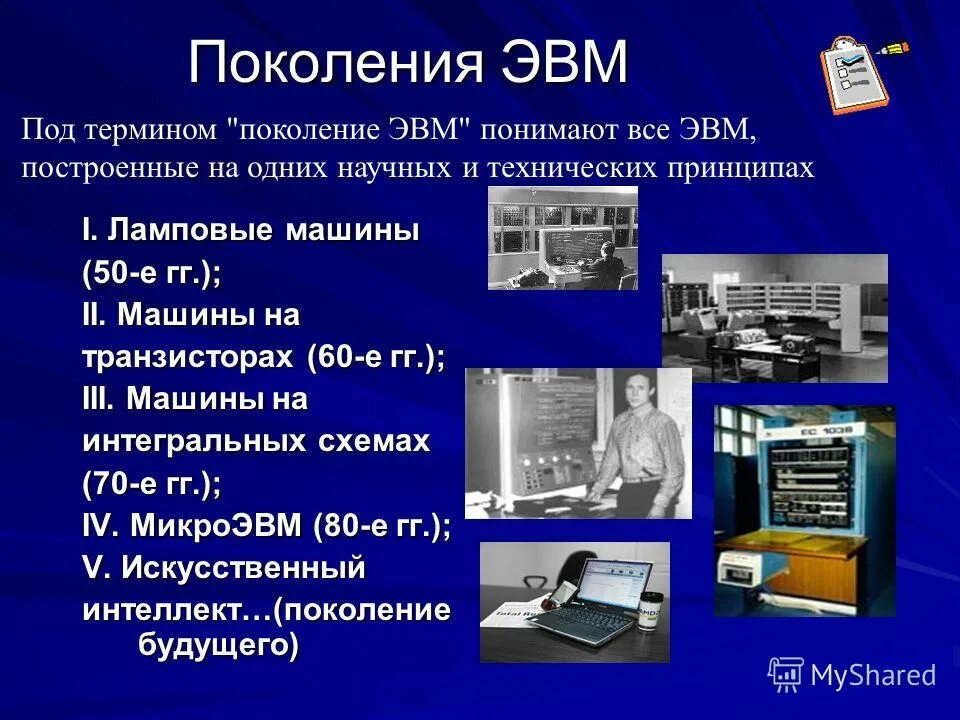 Поколения ЭВМ

Под термином "поколение ЭВМ" понимают все ЭВМ, построенные на одних научных и технических принципах

I. Ламповые машины (50-е гг.);
II. Машины на транзисторах (60-е гг.);
III. Машины на интегральных схемах (70-е гг.);
IV. МикроЭВМ (80-е гг.);
V. Искусственный интеллект…(поколение будущего)

ЕС 1036

MyShared